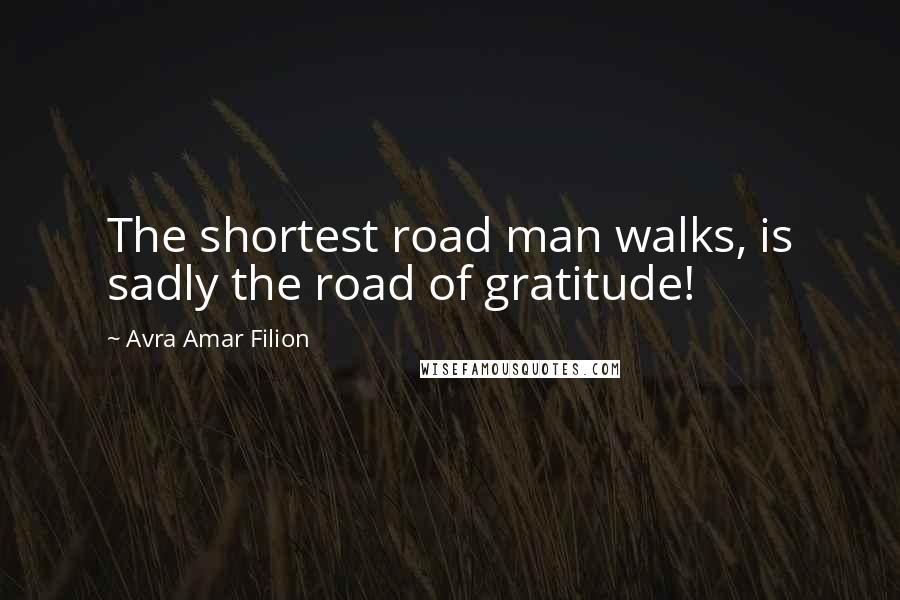 The shortest road man walks, is sadly the road of gratitude!

~ Avra Amar Filion

WISEFAMOUSQUOTES.COM